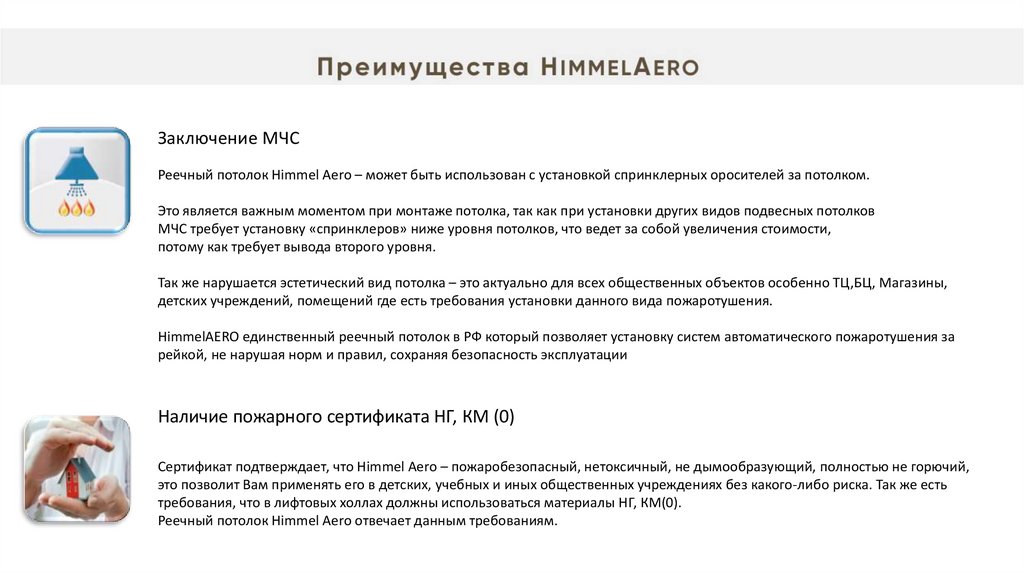 Преимущества HIMMELAERO

Заключение МЧС

Реечный потолок Himmel Aero – может быть использован с установкой спринклерных оросителей за потолком.

Это является важным моментом при монтаже потолка, так как при установки других видов подвесных потолков МЧС требует установку «спринклеров» ниже уровня потолков, что ведет за собой увеличения стоимости, потому как требует вывода второго уровня.

Так же нарушается эстетический вид потолка – это актуально для всех общественных объектов особенно ТЦ,БЦ, Магазины, детских учреждений, помещений где есть требования установки данного вида пожаротушения.

HimmelAERO единственный реечный потолок в РФ который позволяет установку систем автоматического пожаротушения за рейкой, не нарушая норм и правил, сохраняя безопасность эксплуатации

Наличие пожарного сертификата НГ, КМ (0)

Сертификат подтверждает, что Himmel Aero – пожаробезопасный, нетоксичный, не дымообразующий, полностью не горючий, это позволит Вам применять его в детских, учебных и иных общественных учреждениях без какого-либо риска. Так же есть требования, что в лифтовых холлах должны использоваться материалы НГ, КМ(0).
Реечный потолок Himmel Aero отвечает данным требованиям.